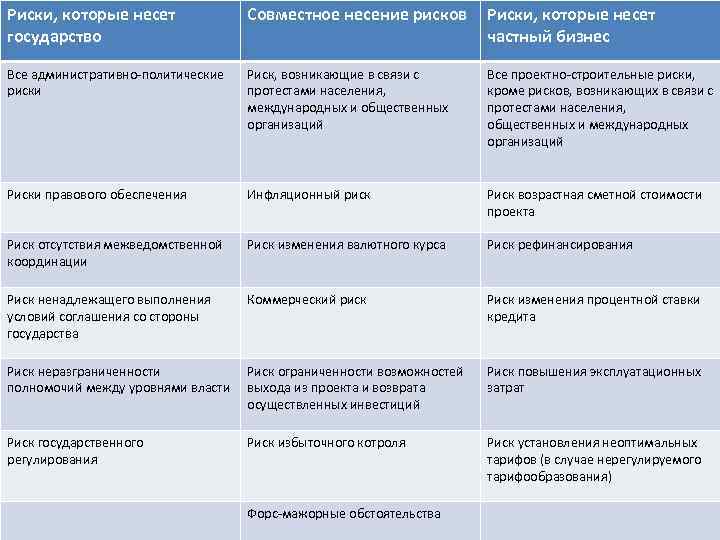 | Риски, которые несет государство | Совместное несение рисков | Риски, которые несет частный бизнес |
|---|---|---|
| Все административно-политические риски | Риск, возникающие в связи с протестами населения, международных и общественных организаций | Все проектно-строительные риски, кроме рисков, возникающих в связи с протестами населения, общественных и международных организаций |
| Риски правового обеспечения | Инфляционный риск | Риск возрастная сметной стоимости проекта |
| Риск отсутствия межведомственной координации | Риск изменения валютного курса | Риск рефинансирования |
| Риск ненадлежащего выполнения условий соглашения со стороны государства | Коммерческий риск | Риск изменения процентной ставки кредита |
| Риск неразграниченности полномочий между уровнями власти | Риск ограниченности возможностей выхода из проекта и возврата осуществленных инвестиций | Риск повышения эксплуатационных затрат |
| Риск государственного регулирования | Риск избыточного котроля | Риск установления неоптимальных тарифов (в случае нерегулируемого тарифообразования) |
| | Форс-мажорные обстоятельства | |